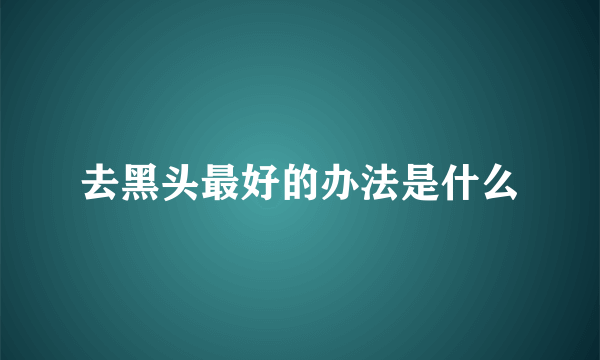 去黑头最好的办法是什么